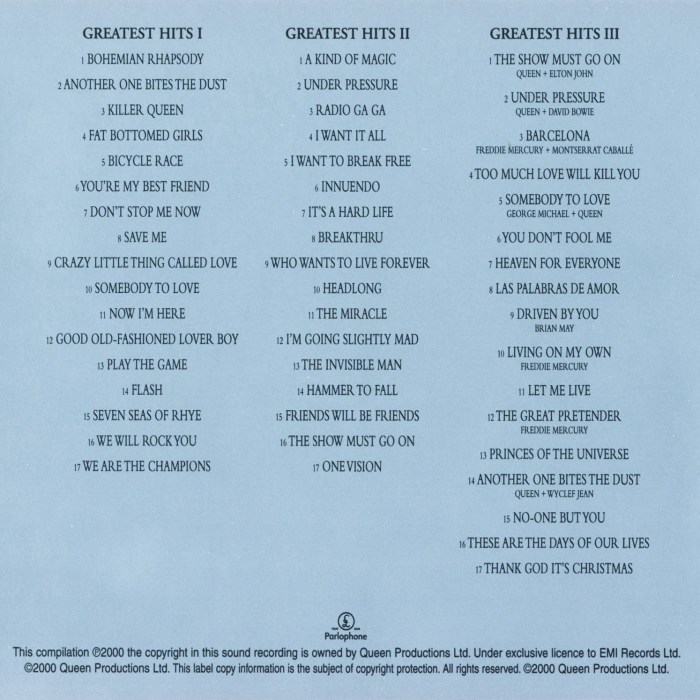 GREATEST HITS I

1 BOHEMIAN RHAPSODY
2 ANOTHER ONE BITES THE DUST
3 KILLER QUEEN
4 FAT BOTTOMED GIRLS
5 BICYCLE RACE
6 YOU'RE MY BEST FRIEND
7 DON'T STOP ME NOW
8 SAVE ME
9 CRAZY LITTLE THING CALLED LOVE
10 SOMEBODY TO LOVE
11 NOW I'M HERE
12 GOOD OLD-FASHIONED LOVER BOY
13 PLAY THE GAME
14 FLASH
15 SEVEN SEAS OF RHYE
16 WE WILL ROCK YOU
17 WE ARE THE CHAMPIONS

GREATEST HITS II

1 A KIND OF MAGIC
2 UNDER PRESSURE
3 RADIO GA GA
4 I WANT IT ALL
5 I WANT TO BREAK FREE
6 INNUENDO
7 IT'S A HARD LIFE
8 BREAKTHRU
9 WHO WANTS TO LIVE FOREVER
10 HEADLONG
11 THE MIRACLE
12 I'M GOING SLIGHTLY MAD
13 THE INVISIBLE MAN
14 HAMMER TO FALL
15 FRIENDS WILL BE FRIENDS
16 THE SHOW MUST GO ON
17 ONE VISION

GREATEST HITS III

1 THE SHOW MUST GO ON
QUEEN + ELTON JOHN
2 UNDER PRESSURE
QUEEN + DAVID BOWIE
3 BARCELONA
FREDDIE MERCURY + MONTSERRAT CABALLÉ
4 TOO MUCH LOVE WILL KILL YOU
5 SOMEBODY TO LOVE
GEORGE MICHAEL + QUEEN
6 YOU DON'T FOOL ME
7 HEAVEN FOR EVERYONE
8 LAS PALABRAS DE AMOR
9 DRIVEN BY YOU
BRIAN MAY
10 LIVING ON MY OWN
FREDDIE MERCURY
11 LET ME LIVE
12 THE GREAT PRETENDER
FREDDIE MERCURY
13 PRINCES OF THE UNIVERSE
14 ANOTHER ONE BITES THE DUST
QUEEN + WYCLEF JEAN
15 NO-ONE BUT YOU
16 THESE ARE THE DAYS OF OUR LIVES
17 THANK GOD IT'S CHRISTMAS

Parlophone

This compilation ℗2000 the copyright in this sound recording is owned by Queen Productions Ltd. Under exclusive licence to EMI Records Ltd. ©2000 Queen Productions Ltd. This label copy information is the subject of copyright protection. All rights reserved. ©2000 Queen Productions Ltd.